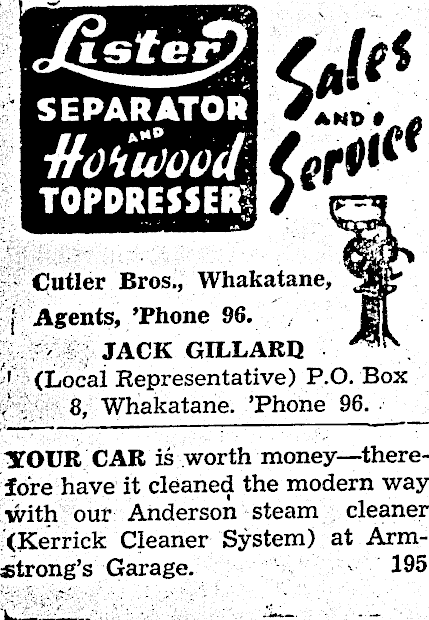 Lister
SEPARATOR
AND
Horwood
TOPDRESSER

Sales
AND
Service

Cutler Bros., Whakatane,
Agents, 'Phone 96.

JACK GILLARD
(Local Representative) P.O. Box 8, Whakatane. 'Phone 96.

YOUR CAR is worth money—therefore have it cleaned the modern way with our Anderson steam cleaner (Kerrick Cleaner System) at Armstrong's Garage. 195